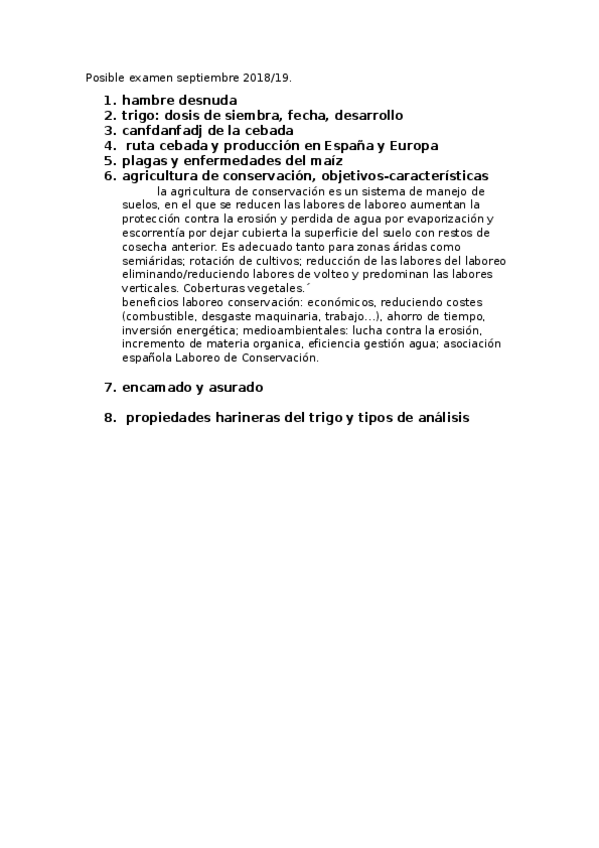 Posible examen septiembre 2018/19.

1. hambre desnuda
2. trigo: dosis de siembra, fecha, desarrollo
3. canfdanfadj de la cebada
4. ruta cebada y producción en España y Europa
5. plagas y enfermedades del maíz
6. agricultura de conservación, objetivos-características

la agricultura de conservación es un sistema de manejo de suelos, en el que se reducen las labores de laboreo aumentan la protección contra la erosión y perdida de agua por evaporización y escorrentía por dejar cubierta la superficie del suelo con restos de cosecha anterior. Es adecuado tanto para zonas áridas como semiáridas; rotación de cultivos; reducción de las labores del laboreo eliminando/reduciendo labores de volteo y predominan las labores verticales. Coberturas vegetales.´

beneficios laboreo conservación: económicos, reduciendo costes (combustible, desgaste maquinaria, trabajo...), ahorro de tiempo, inversión energética; medioambientales: lucha contra la erosión, incremento de materia organica, eficiencia gestión agua; asociación española Laboreo de Conservación.

7. encamado y asurado

8. propiedades harineras del trigo y tipos de análisis